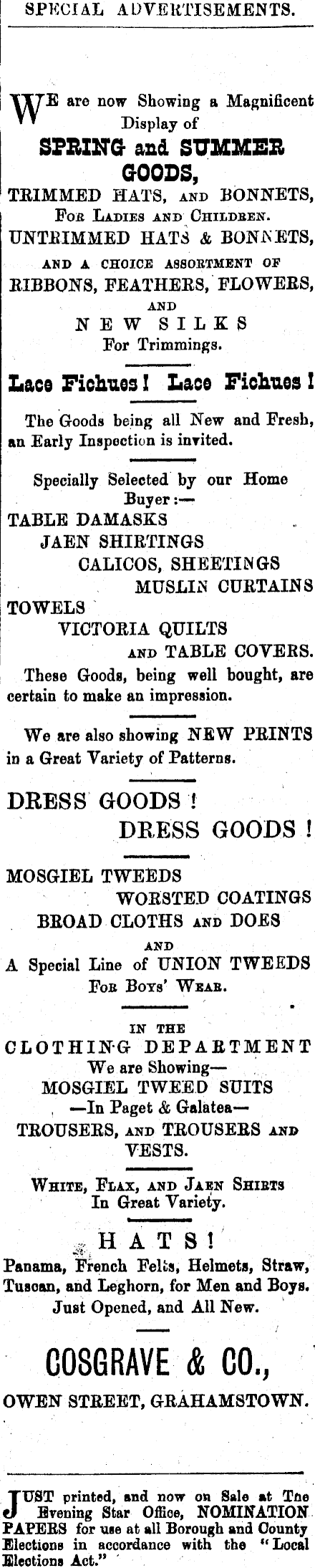 SPECIAL ADVERTISEMENTS.

WE are now Showing a Magnificent Display of
SPRING and SUMMER GOODS,
TRIMMED HATS, AND BONNETS, FOR LADIES AND CHILDREN.
UNTRIMMED HATS & BONNETS,
AND A CHOICE ASSORTMENT OF
RIBBONS, FEATHERS, FLOWERS,
AND
NEW SILKS
For Trimmings.

Lace Fichues! Lace Fichues!

The Goods being all New and Fresh, an Early Inspection is invited.

Specially Selected by our Home Buyer:—
TABLE DAMASKS
JAEN SHIRTINGS
CALICOS, SHEETINGS
MUSLIN CURTAINS
TOWELS
VICTORIA QUILTS
AND TABLE COVERS.
These Goods, being well bought, are certain to make an impression.

We are also showing NEW PRINTS in a Great Variety of Patterns.

DRESS GOODS!
DRESS GOODS!

MOSGIEL TWEEDS
WORSTED COATINGS
BROAD CLOTHS AND DOES
AND
A Special Line of UNION TWEEDS FOR BOYS' WEAR.

IN THE
CLOTHING DEPARTMENT
We are Showing—
MOSGIEL TWEED SUITS
—In Paget & Galatea—
TROUSERS, AND TROUSERS AND VESTS.

WHITE, FLAX, AND JAEN SHIRTS
In Great Variety.

HATS!
Panama, French Felts, Helmets, Straw, Tuscan, and Leghorn, for Men and Boys.
Just Opened, and All New.

COSGRAVE & CO.,
OWEN STREET, GRAHAMSTOWN.

JUST printed, and now on Sale at The Evening Star Office, NOMINATION PAPERS for use at all Borough and County Elections in accordance with the "Local Elections Act."